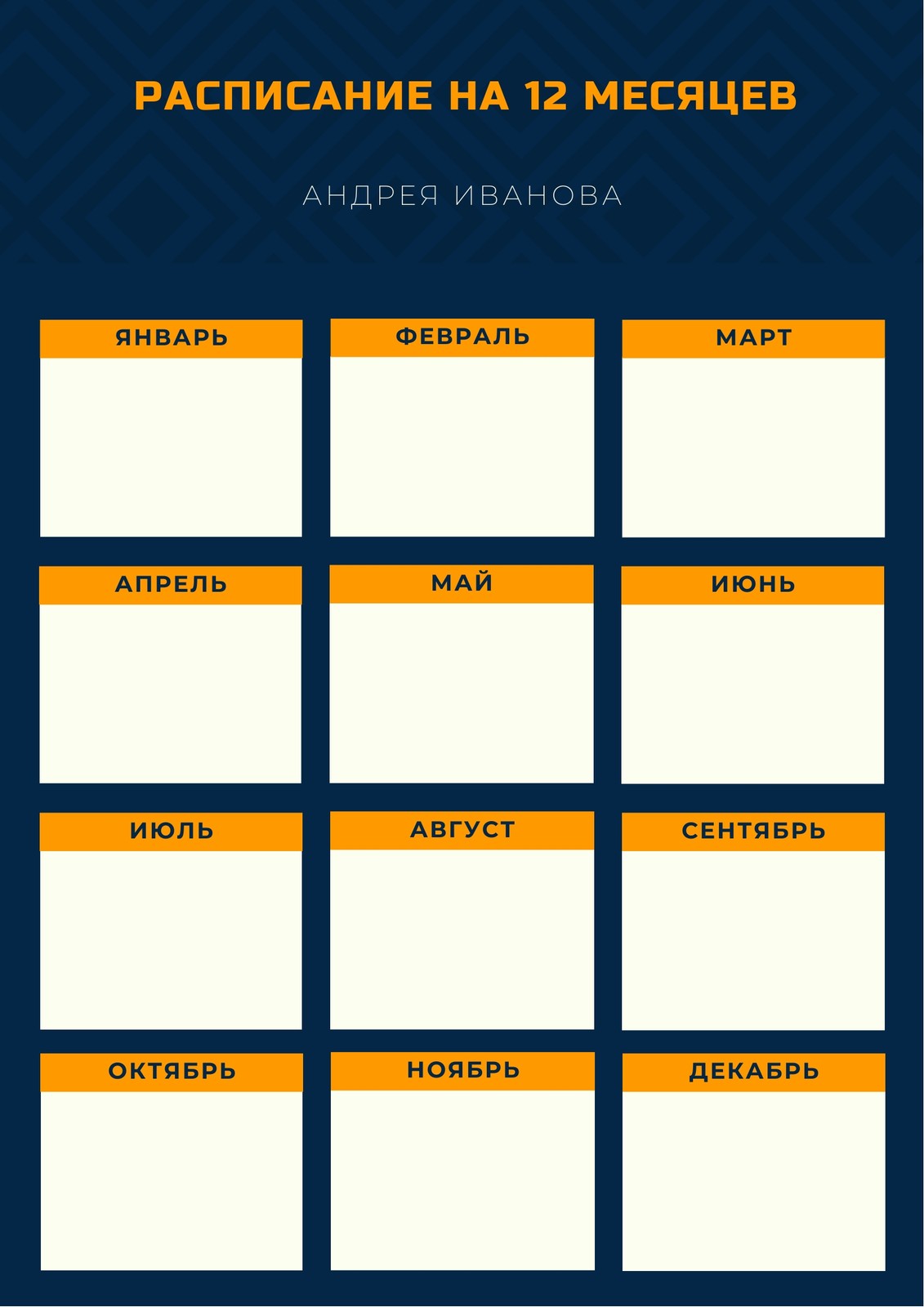 РАСПИСАНИЕ НА 12 МЕСЯЦЕВ

АНДРЕЯ ИВАНОВА

ЯНВАРЬ

ФЕВРАЛЬ

МАРТ

АПРЕЛЬ

МАЙ

ИЮНЬ

ИЮЛЬ

АВГУСТ

СЕНТЯБРЬ

ОКТЯБРЬ

НОЯБРЬ

ДЕКАБРЬ